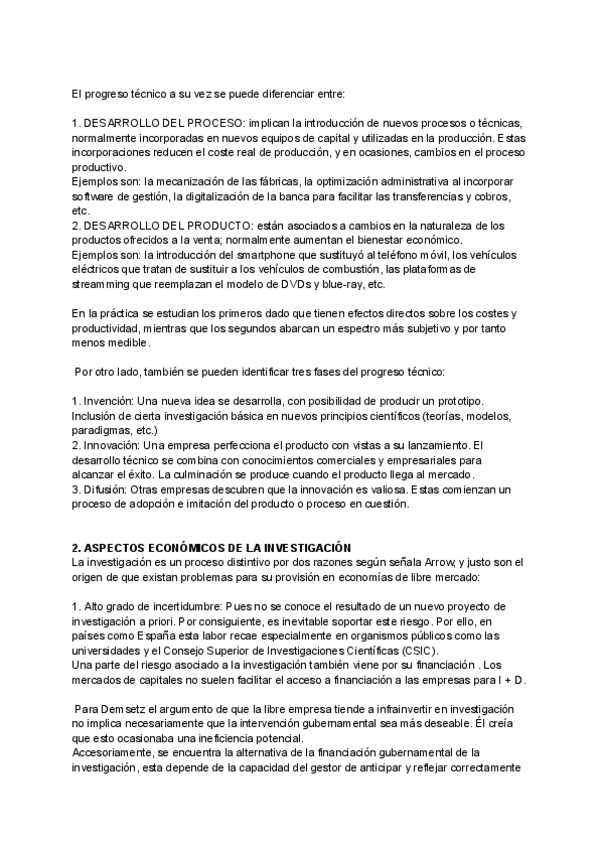 El progreso técnico a su vez se puede diferenciar entre:

1. DESARROLLO DEL PROCESO: implican la introducción de nuevos procesos o técnicas, normalmente incorporadas en nuevos equipos de capital y utilizadas en la producción. Estas incorporaciones reducen el coste real de producción, y en ocasiones, cambios en el proceso productivo.
Ejemplos son: la mecanización de las fábricas, la optimización administrativa al incorporar software de gestión, la digitalización de la banca para facilitar las transferencias y cobros, etc.
2. DESARROLLO DEL PRODUCTO: están asociados a cambios en la naturaleza de los productos ofrecidos a la venta; normalmente aumentan el bienestar económico.
Ejemplos son: la introducción del smartphone que sustituyó al teléfono móvil, los vehículos eléctricos que tratan de sustituir a los vehículos de combustión, las plataformas de streamming que reemplazan el modelo de DVDs y blue-ray, etc.

En la práctica se estudian los primeros dado que tienen efectos directos sobre los costes y productividad, mientras que los segundos abarcan un espectro más subjetivo y por tanto menos medible.

Por otro lado, también se pueden identificar tres fases del progreso técnico:

1. Invención: Una nueva idea se desarrolla, con posibilidad de producir un prototipo. Inclusión de cierta investigación básica en nuevos principios científicos (teorías, modelos, paradigmas, etc.)
2. Innovación: Una empresa perfecciona el producto con vistas a su lanzamiento. El desarrollo técnico se combina con conocimientos comerciales y empresariales para alcanzar el éxito. La culminación se produce cuando el producto llega al mercado.
3. Difusión: Otras empresas descubren que la innovación es valiosa. Estas comienzan un proceso de adopción e imitación del producto o proceso en cuestión.

2. ASPECTOS ECONÓMICOS DE LA INVESTIGACIÓN
La investigación es un proceso distintivo por dos razones según señala Arrow, y justo son el origen de que existan problemas para su provisión en economías de libre mercado:

1. Alto grado de incertidumbre: Pues no se conoce el resultado de un nuevo proyecto de investigación a priori. Por consiguiente, es inevitable soportar este riesgo. Por ello, en países como España esta labor recae especialmente en organismos públicos como las universidades y el Consejo Superior de Investigaciones Científicas (CSIC).
Una parte del riesgo asociado a la investigación también viene por su financiación . Los mercados de capitales no suelen facilitar el acceso a financiación a las empresas para I + D.

Para Demsetz el argumento de que la libre empresa tiende a infrainvertir en investigación no implica necesariamente que la intervención gubernamental sea más deseable. Él creía que esto ocasionaba una ineficiencia potencial.
Accesoriamente, se encuentra la alternativa de la financiación gubernamental de la investigación, esta depende de la capacidad del gestor de anticipar y reflejar correctamente